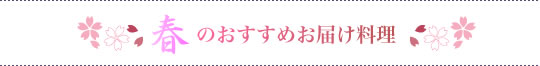 春のおすすめお届け料理